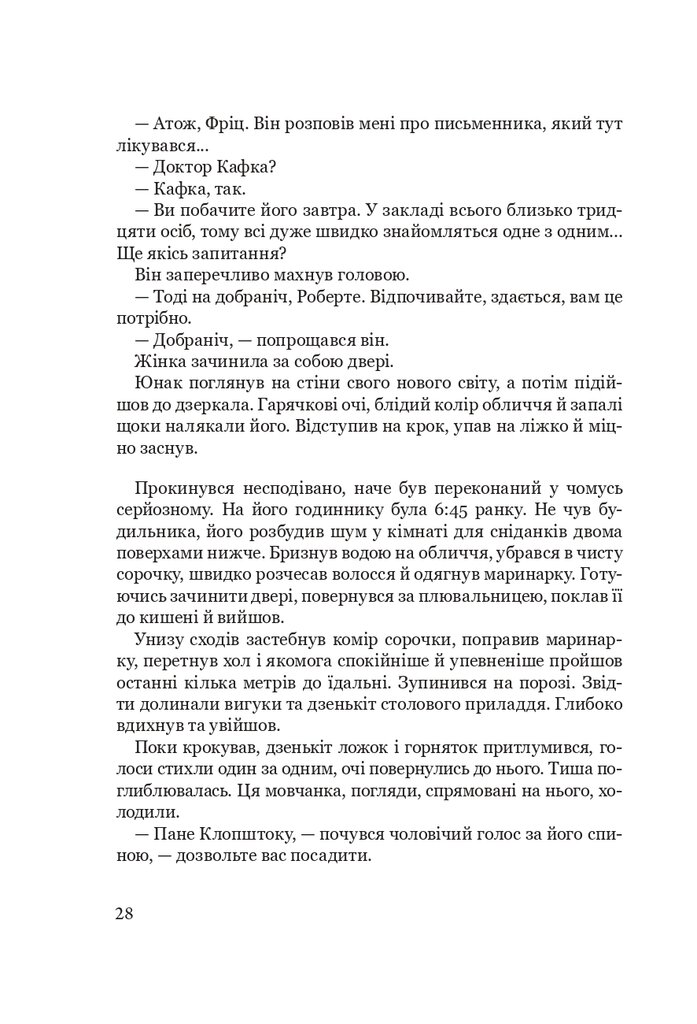 — Атож, Фріц. Він розповів мені про письменника, який тут лікувався...
— Доктор Кафка?
— Кафка, так.
— Ви побачите його завтра. У закладі всього близько тридцяти осіб, тому всі дуже швидко знайомляться одне з одним... Ще якісь запитання?
Він заперечливо махнув головою.
— Тоді на добраніч, Роберте. Відпочивайте, здається, вам це потрібно.
— Добраніч, — попрощався він.
Жінка зачинила за собою двері.
Юнак поглянув на стіни свого нового світу, а потім підійшов до дзеркала. Гарячкові очі, блідий колір обличчя й запалі щоки налякали його. Відступив на крок, упав на ліжко й міцно заснув.

Прокинувся несподівано, наче був переконаний у чомусь серйозному. На його годиннику була 6:45 ранку. Не чув будильника, його розбудив шум у кімнаті для сніданків двома поверхами нижче. Бризнув водою на обличчя, убрався в чисту сорочку, швидко розчесав волосся й одягнув маринарку. Готуючись зачинити двері, повернувся за плювальницею, поклав її до кишені й вийшов.
Унизу сходів застебнув комір сорочки, поправив маринарку, перетнув хол і якомога спокійніше й упевненіше пройшов останні кілька метрів до їдальні. Зупинився на порозі. Звідти долинали вигуки та дзенькіт столового приладдя. Глибоко вдихнув та увійшов.
Поки крокував, дзенькіт ложок і горняток притлумився, голоси стихли один за одним, очі повернулись до нього. Тиша поглиблювалась. Ця мовчанка, погляди, спрямовані на нього, холодили.
— Пане Клопштоку, — почувся чоловічий голос за його спиною, — дозвольте вас посадити.

28